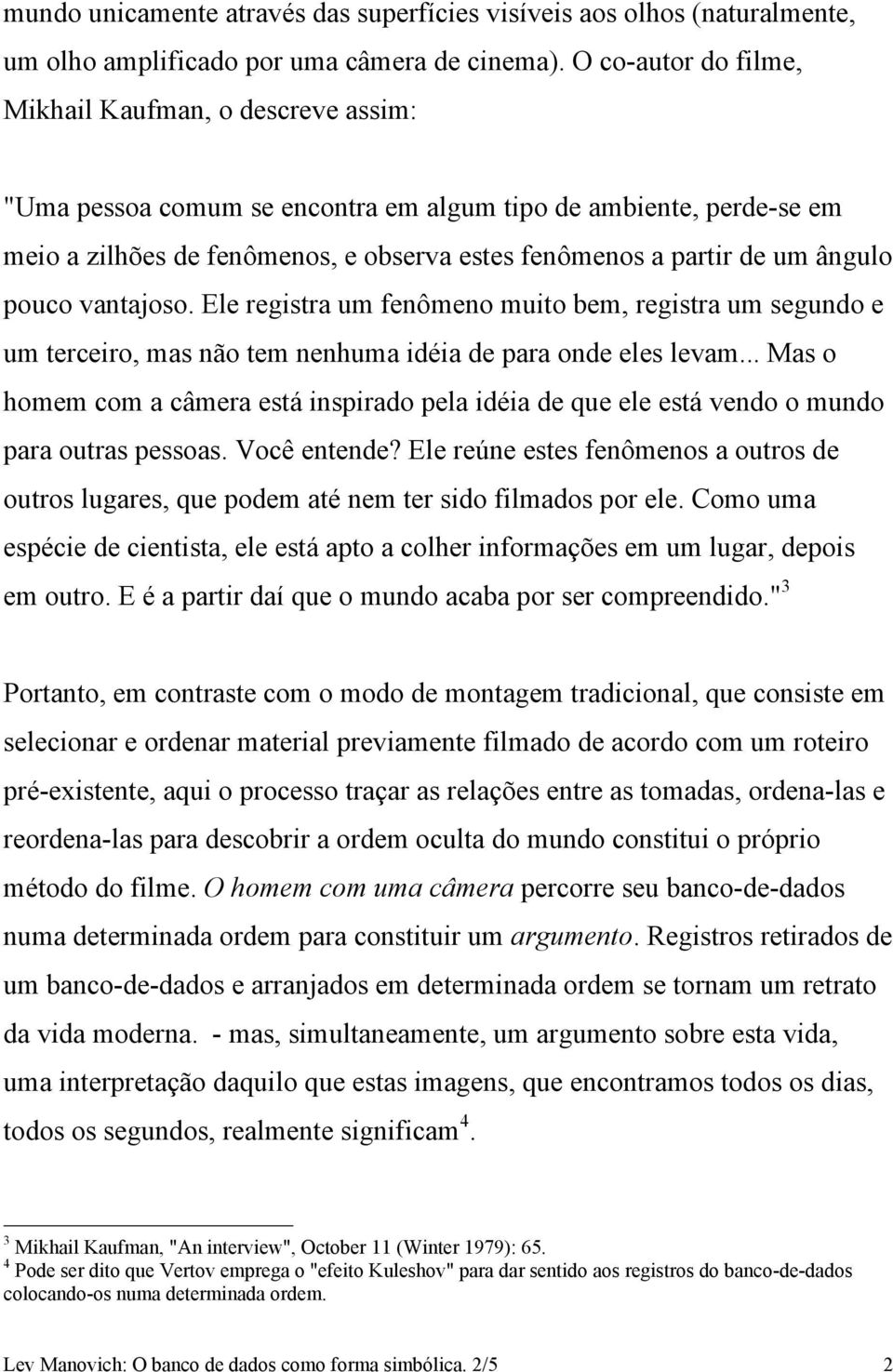 mundo unicamente através das superfícies visíveis aos olhos (naturalmente, um olho amplificado por uma câmera de cinema). O co-autor do filme, Mikhail Kaufman, o descreve assim:

"Uma pessoa comum se encontra em algum tipo de ambiente, perde-se em meio a zilhões de fenômenos, e observa estes fenômenos a partir de um ângulo pouco vantajoso. Ele registra um fenômeno muito bem, registra um segundo e um terceiro, mas não tem nenhuma idéia de para onde eles levam... Mas o homem com a câmera está inspirado pela idéia de que ele está vendo o mundo para outras pessoas. Você entende? Ele reúne estes fenômenos a outros de outros lugares, que podem até nem ter sido filmados por ele. Como uma espécie de cientista, ele está apto a colher informações em um lugar, depois em outro. E é a partir daí que o mundo acaba por ser compreendido."$^3$

Portanto, em contraste com o modo de montagem tradicional, que consiste em selecionar e ordenar material previamente filmado de acordo com um roteiro pré-existente, aqui o processo traçar as relações entre as tomadas, ordena-las e reordena-las para descobrir a ordem oculta do mundo constitui o próprio método do filme. O homem com uma câmera percorre seu banco-de-dados numa determinada ordem para constituir um argumento. Registros retirados de um banco-de-dados e arranjados em determinada ordem se tornam um retrato da vida moderna. - mas, simultaneamente, um argumento sobre esta vida, uma interpretação daquilo que estas imagens, que encontramos todos os dias, todos os segundos, realmente significam$^4$.

$^3$ Mikhail Kaufman, "An interview", October 11 (Winter 1979): 65.
$^4$ Pode ser dito que Vertov emprega o "efeito Kuleshov" para dar sentido aos registros do banco-de-dados colocando-os numa determinada ordem.

Lev Manovich: O banco de dados como forma simbólica. 2/5 2